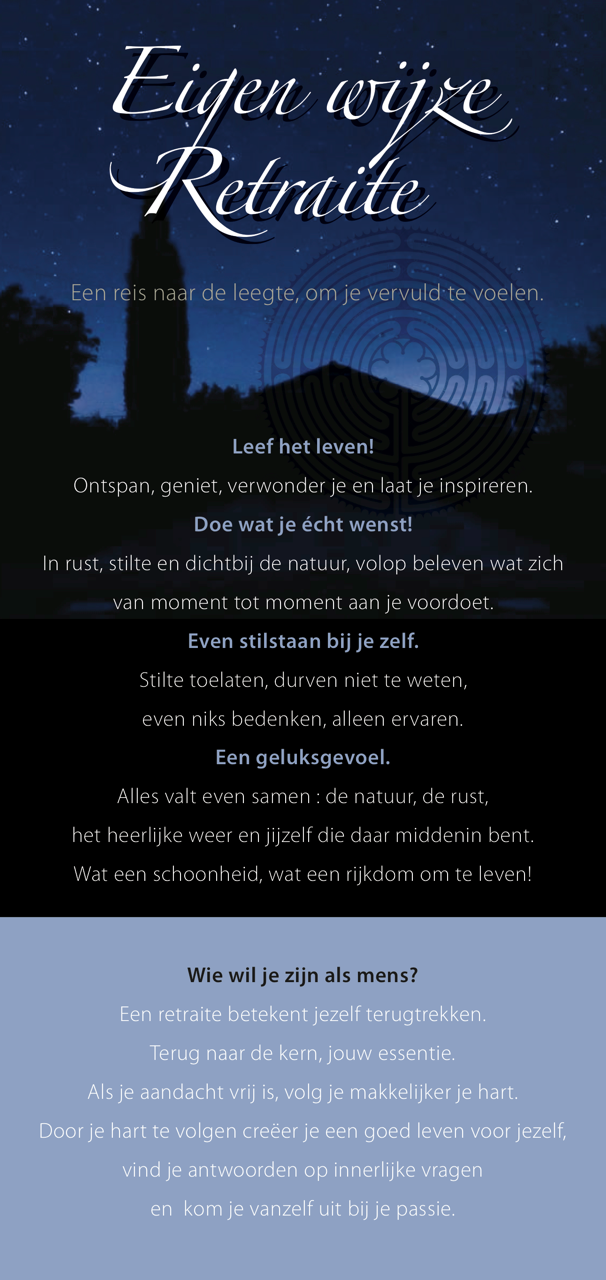 Eigen wijze Retraite

Een reis naar de leegte, om je vervuld te voelen.

Leef het leven!

Ontspan, geniet, verwonder je en laat je inspireren.

Doe wat je écht wenst!

In rust, stilte en dichtbij de natuur, volop beleven wat zich van moment tot moment aan je voordoet.

Even stilstaan bij je zelf.

Stilte toelaten, durven niet te weten, even niks bedenken, alleen ervaren.

Een geluksgevoel.

Alles valt even samen : de natuur, de rust, het heerlijke weer en jijzelf die daar middenin bent. Wat een schoonheid, wat een rijkdom om te leven!

Wie wil je zijn als mens?

Een retraite betekent jezelf terugtrekken. Terug naar de kern, jouw essentie. Als je aandacht vrij is, volg je makkelijker je hart. Door je hart te volgen creëer je een goed leven voor jezelf, vind je antwoorden op innerlijke vragen en kom je vanzelf uit bij je passie.